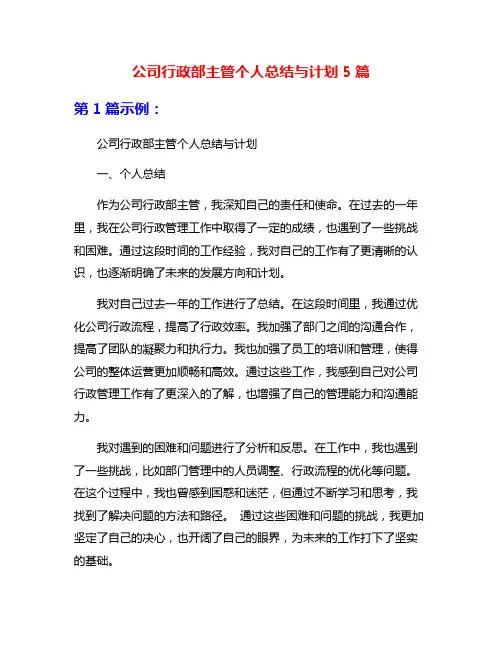 公司行政部主管个人总结与计划 5 篇

第 1 篇示例：

公司行政部主管个人总结与计划

一、个人总结

作为公司行政部主管，我深知自己的责任和使命。在过去的一年里，我在公司行政管理工作中取得了一定的成绩，也遇到了一些挑战和困难。通过这段时间的工作经验，我对自己的工作有了更清晰的认识，也逐渐明确了未来的发展方向和计划。

我对自己过去一年的工作进行了总结。在这段时间里，我通过优化公司行政流程，提高了行政效率。我加强了部门之间的沟通合作，提高了团队的凝聚力和执行力。我也加强了员工的培训和管理，使得公司的整体运营更加顺畅和高效。通过这些工作，我感到自己对公司行政管理工作有了更深入的了解，也增强了自己的管理能力和沟通能力。

我对遇到的困难和问题进行了分析和反思。在工作中，我也遇到了一些挑战，比如部门管理中的人员调整、行政流程的优化等问题。在这个过程中，我也曾感到困惑和迷茫，但通过不断学习和思考，我找到了解决问题的方法和路径。 通过这些困难和问题的挑战，我更加坚定了自己的决心，也开阔了自己的眼界，为未来的工作打下了坚实的基础。